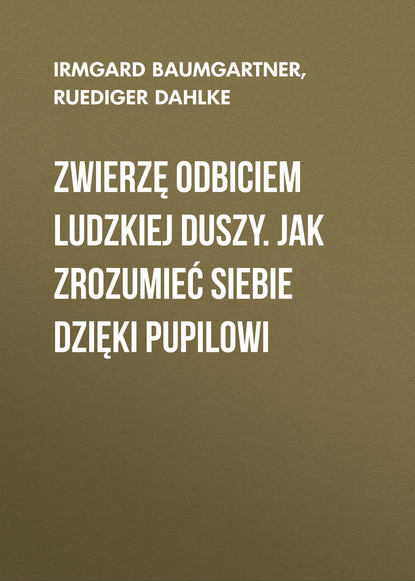 IRMGARD BAUMGARTNER,
RUEDIGER DAHLKE

ZWIERZĘ ODBICIEM LUDZKIEJ DUSZY. JAK ZROZUMIEĆ SIEBIE DZIĘKI PUPILOWI